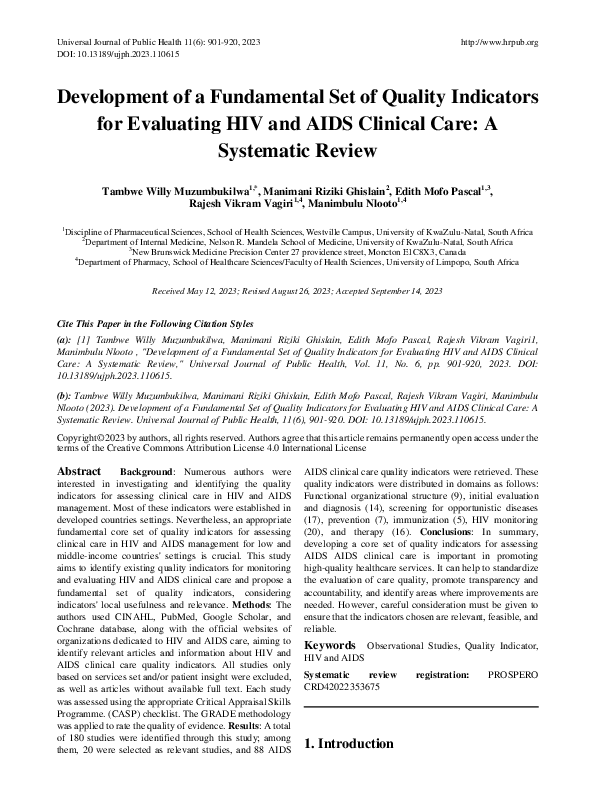 Universal Journal of Public Health 11(6): 901-920, 2023
DOI: 10.13189/ujph.2023.110615

http://www.hrpub.org

Development of a Fundamental Set of Quality Indicators for Evaluating HIV and AIDS Clinical Care: A Systematic Review

Tambwe Willy Muzumbukilwa$^{1,*}$, Manimani Riziki Ghislain$^{2}$, Edith Mofo Pascal$^{1,3}$, Rajesh Vikram Vagiri$^{1,4}$, Manimbulu Nlooto$^{1,4}$

$^{1}$Discipline of Pharmaceutical Sciences, School of Health Sciences, Westville Campus, University of KwaZulu-Natal, South Africa
$^{2}$Department of Internal Medicine, Nelson R. Mandela School of Medicine, University of KwaZulu-Natal, South Africa
$^{3}$New Brunswick Medicine Precision Center 27 providence street, Moncton E1C8X3, Canada
$^{4}$Department of Pharmacy, School of Healthcare Sciences/Faculty of Health Sciences, University of Limpopo, South Africa

Received May 12, 2023; Revised August 26, 2023; Accepted September 14, 2023

Cite This Paper in the Following Citation Styles

(a): [1] Tambwe Willy Muzumbukilwa, Manimani Riziki Ghislain, Edith Mofo Pascal, Rajesh Vikram Vagiri1, Manimbulu Nlooto , "Development of a Fundamental Set of Quality Indicators for Evaluating HIV and AIDS Clinical Care: A Systematic Review," Universal Journal of Public Health, Vol. 11, No. 6, pp. 901-920, 2023. DOI: 10.13189/ujph.2023.110615.

(b): Tambwe Willy Muzumbukilwa, Manimani Riziki Ghislain, Edith Mofo Pascal, Rajesh Vikram Vagiri, Manimbulu Nlooto (2023). Development of a Fundamental Set of Quality Indicators for Evaluating HIV and AIDS Clinical Care: A Systematic Review. Universal Journal of Public Health, 11(6), 901-920. DOI: 10.13189/ujph.2023.110615.

Copyright©2023 by authors, all rights reserved. Authors agree that this article remains permanently open access under the terms of the Creative Commons Attribution License 4.0 International License

Abstract Background: Numerous authors were interested in investigating and identifying the quality indicators for assessing clinical care in HIV and AIDS management. Most of these indicators were established in developed countries settings. Nevertheless, an appropriate fundamental core set of quality indicators for assessing clinical care in HIV and AIDS management for low and middle-income countries' settings is crucial. This study aims to identify existing quality indicators for monitoring and evaluating HIV and AIDS clinical care and propose a fundamental set of quality indicators, considering indicators' local usefulness and relevance. Methods: The authors used CINAHL, PubMed, Google Scholar, and Cochrane database, along with the official websites of organizations dedicated to HIV and AIDS care, aiming to identify relevant articles and information about HIV and AIDS clinical care quality indicators. All studies only based on services set and/or patient insight were excluded, as well as articles without available full text. Each study was assessed using the appropriate Critical Appraisal Skills Programme. (CASP) checklist. The GRADE methodology was applied to rate the quality of evidence. Results: A total of 180 studies were identified through this study; among them, 20 were selected as relevant studies, and 88 AIDS AIDS clinical care quality indicators were retrieved. These quality indicators were distributed in domains as follows: Functional organizational structure (9), initial evaluation and diagnosis (14), screening for opportunistic diseases (17), prevention (7), immunization (5), HIV monitoring (20), and therapy (16). Conclusions: In summary, developing a core set of quality indicators for assessing AIDS AIDS clinical care is important in promoting high-quality healthcare services. It can help to standardize the evaluation of care quality, promote transparency and accountability, and identify areas where improvements are needed. However, careful consideration must be given to ensure that the indicators chosen are relevant, feasible, and reliable.

Keywords Observational Studies, Quality Indicator, HIV and AIDS

Systematic review registration: PROSPERO CRD42022353675

1. Introduction